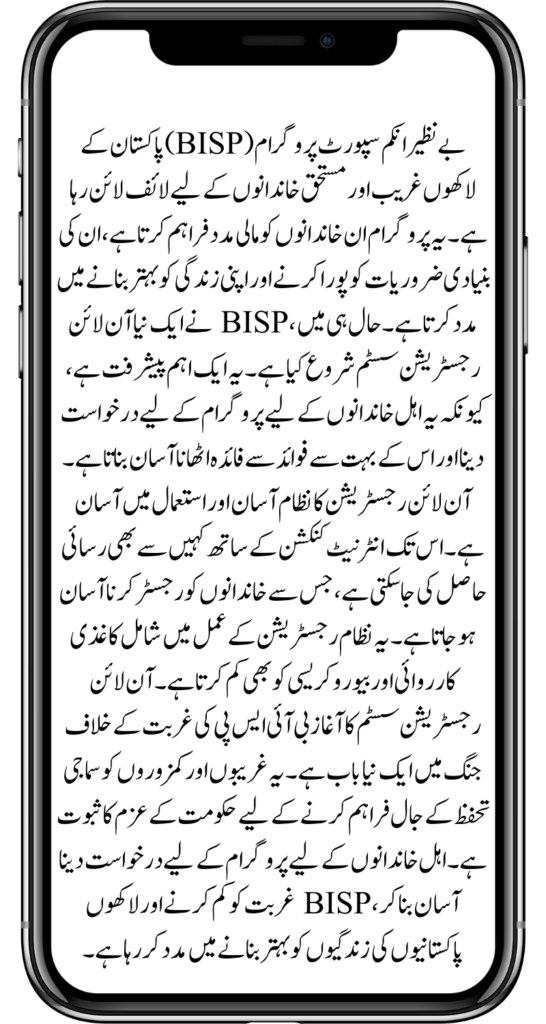 بے نظیر انکم سپورٹ پروگرام (BISP) پاکستان کے لاکھوں غریب اور مستحق خاندانوں کے لیے لائف لائن رہا ہے۔ یہ پروگرام ان خاندانوں کو مالی مدد فراہم کرتا ہے، ان کی بنیادی ضروریات کو پورا کرنے اور اپنی زندگی کو بہتر بنانے میں مدد کرتا ہے۔ حال ہی میں، BISP نے ایک نیا آن لائن رجسٹریشن سسٹم شروع کیا ہے۔ یہ ایک اہم پیشرفت ہے، کیونکہ یہ اہل خاندانوں کے لیے پروگرام کے لیے درخواست دینا اور اس کے بہت سے فوائد سے فائدہ اٹھانا آسان بناتا ہے۔

آن لائن رجسٹریشن کا نظام آسان اور استعمال میں آسان ہے۔ اس تک انٹرنیٹ کنکشن کے ساتھ کہیں سے بھی رسائی حاصل کی جاسکتی ہے، جس سے خاندانوں کو رجسٹر کرنا آسان ہو جاتا ہے۔ یہ نظام رجسٹریشن کے عمل میں شامل کاغذی کارروائی اور بیوروکریسی کو بھی کم کرتا ہے۔ آن لائن رجسٹریشن سسٹم کا آغاز بی آئی ایس پی کی غربت کے خلاف جنگ میں ایک نیا باب ہے۔ یہ غریبوں اور کمزوروں کو سماجی تحفظ کے جال فراہم کرنے کے لیے حکومت کے عزم کا ثبوت ہے۔ اہل خاندانوں کے لیے پروگرام کے لیے درخواست دینا آسان بنا کر، BISP غربت کو کم کرنے اور لاکھوں پاکستانیوں کی زندگیوں کو بہتر بنانے میں مدد کر رہا ہے۔